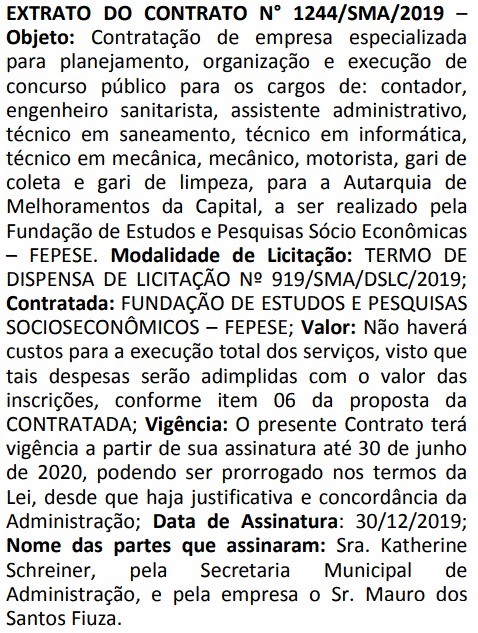 EXTRATO DO CONTRATO N° 1244/SMA/2019 – Objeto: Contratação de empresa especializada para planejamento, organização e execução de concurso público para os cargos de: contador, engenheiro sanitarista, assistente administrativo, técnico em saneamento, técnico em informática, técnico em mecânica, mecânico, motorista, gari de coleta e gari de limpeza, para a Autarquia de Melhoramentos da Capital, a ser realizado pela Fundação de Estudos e Pesquisas Sócio Econômicas – FEPESE. Modalidade de Licitação: TERMO DE DISPENSA DE LICITAÇÃO Nº 919/SMA/DSLC/2019; Contratada: FUNDAÇÃO DE ESTUDOS E PESQUISAS SOCIOSECONÔMICOS – FEPESE; Valor: Não haverá custos para a execução total dos serviços, visto que tais despesas serão adimplidas com o valor das inscrições, conforme item 06 da proposta da CONTRATADA; Vigência: O presente Contrato terá vigência a partir de sua assinatura até 30 de junho de 2020, podendo ser prorrogado nos termos da Lei, desde que haja justificativa e concordância da Administração; Data de Assinatura: 30/12/2019; Nome das partes que assinaram: Sra. Katherine Schreiner, pela Secretaria Municipal de Administração, e pela empresa o Sr. Mauro dos Santos Fiuza.